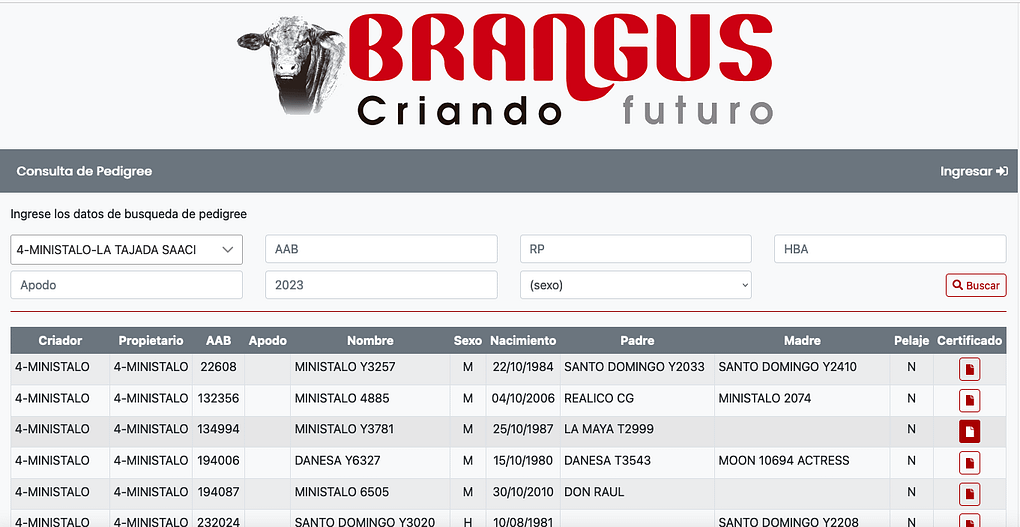 BRANGUS
Criando futuro

Consulta de Pedigree

Ingresar

Ingrese los datos de busqueda de pedigree

4-MINISTALO-LA TAJADA SAACI

AAB

RP

HBA

Apodo

2023

(sexo)

Buscar

| Criador | Propietario | AAB | Apodo | Nombre | Sexo | Nacimiento | Padre | Madre | Pelaje | Certificado |
|---|---|---|---|---|---|---|---|---|---|---|
| 4-MINISTALO | 4-MINISTALO | 22608 | | MINISTALO Y3257 | M | 22/10/1984 | SANTO DOMINGO Y2033 | SANTO DOMINGO Y2410 | N | |
| 4-MINISTALO | 4-MINISTALO | 132356 | | MINISTALO 4885 | M | 04/10/2006 | REALICO CG | MINISTALO 2074 | N | |
| 4-MINISTALO | 4-MINISTALO | 134994 | | MINISTALO Y3781 | M | 25/10/1987 | LA MAYA T2999 | | N | |
| 4-MINISTALO | 4-MINISTALO | 194006 | | DANESA Y6327 | M | 15/10/1980 | DANESA T3543 | MOON 10694 ACTRESS | N | |
| 4-MINISTALO | 4-MINISTALO | 194087 | | MINISTALO 6505 | M | 30/10/2010 | DON RAUL | | N | |
| 4-MINISTALO | 4-MINISTALO | 232024 | | SANTO DOMINGO Y3020 | H | 10/08/1981 | | SANTO DOMINGO Y2208 | N | |